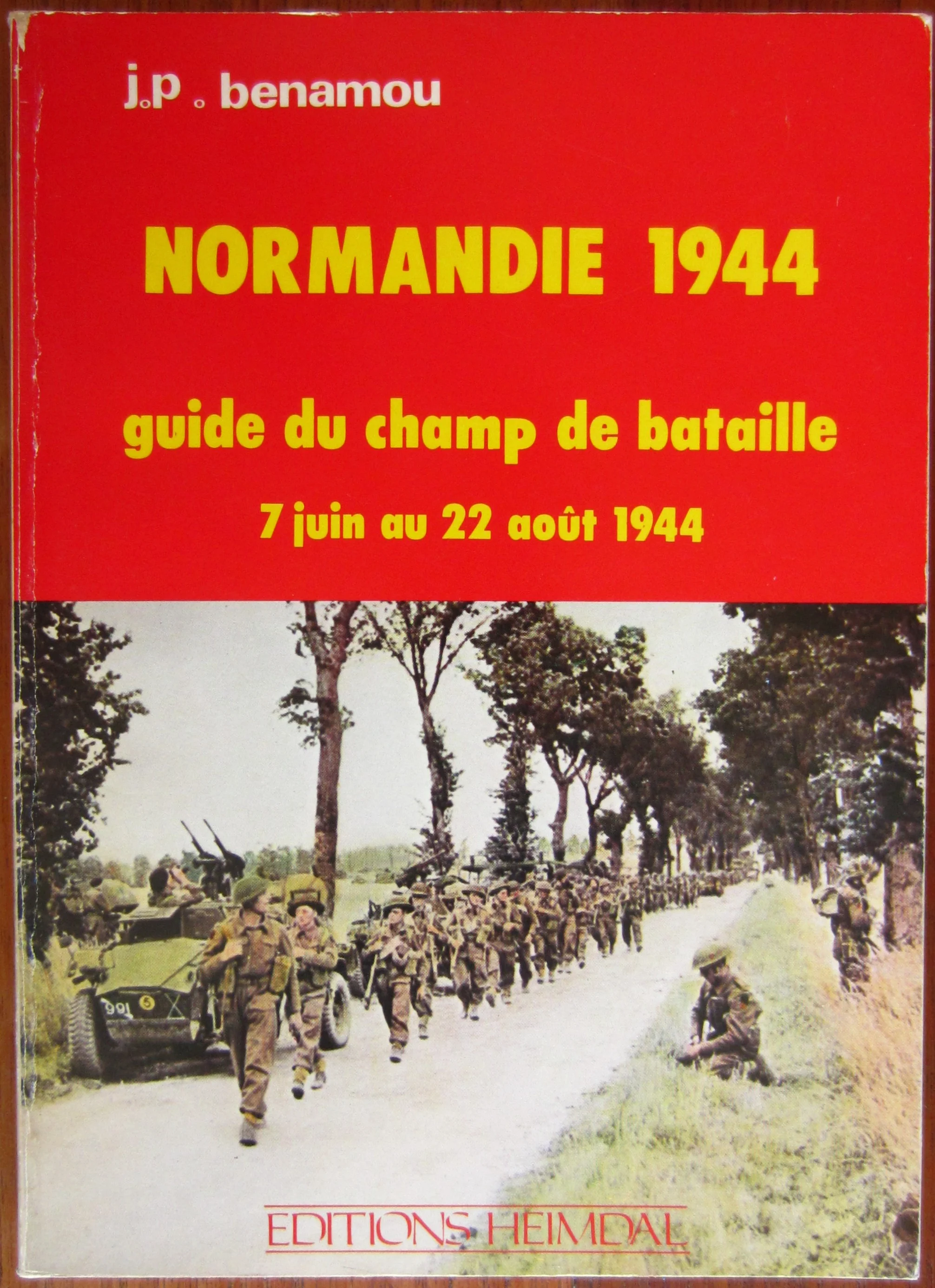 j.p . benamou

NORMANDIE 1944

guide du champ de bataille

7 juin au 22 août 1944

EDITIONS HEIMDAL